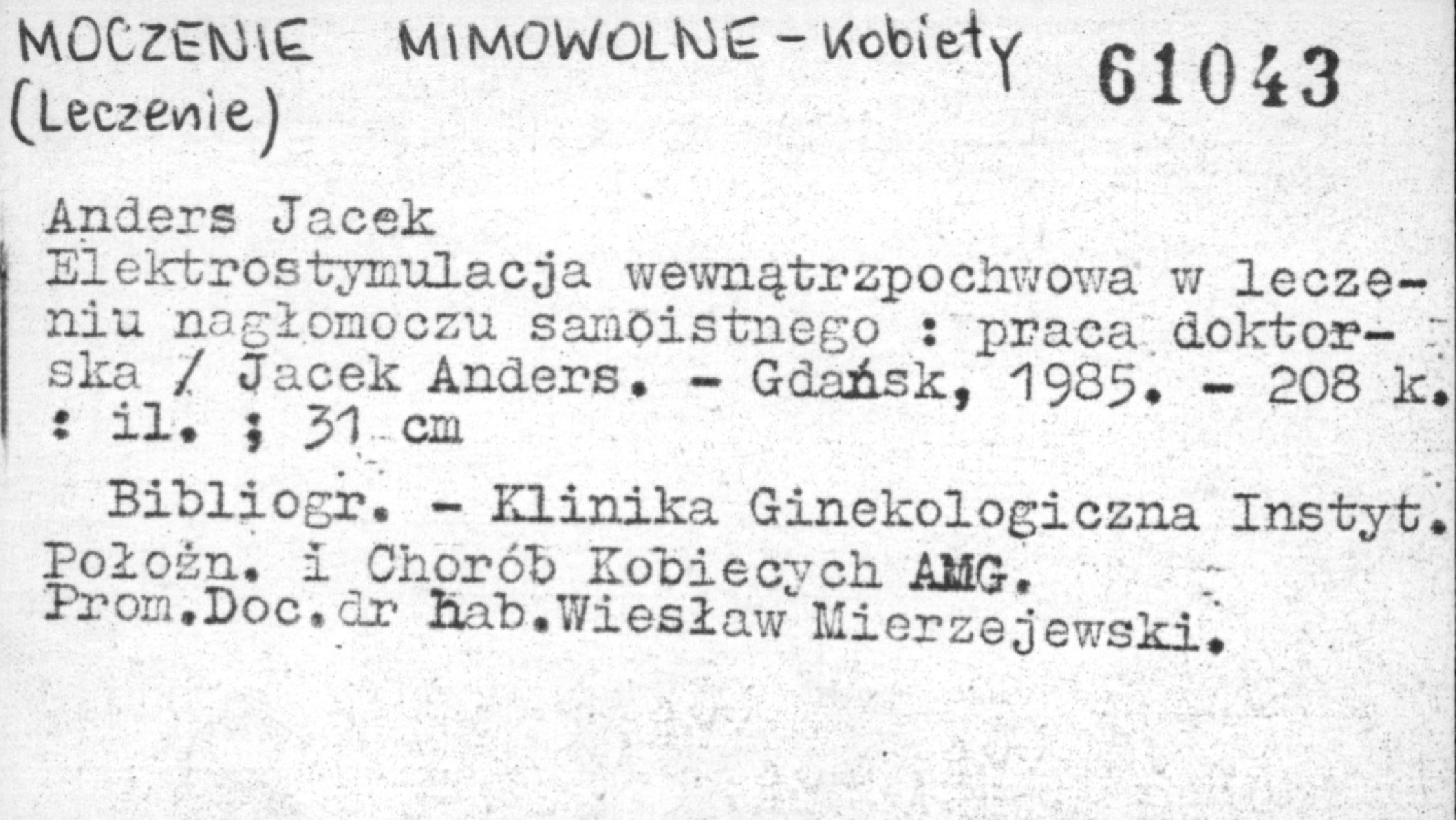 MOCZENIE MIMOWOLNE - Kobiety
(Leczenie)

61043

Anders Jacek
Elektrostymulacja wewnątrzpochwowa w leczeniu nagłomoczu samoistnego : praca doktorska / Jacek Anders. - Gdańsk, 1985. - 208 k. : il. ; 31 cm

Bibliogr. - Klinika Ginekologiczna Instyt. Położn. i Chorób Kobiecych AMG.
Prom.Doc.dr hab.Wiesław Mierzejewski.